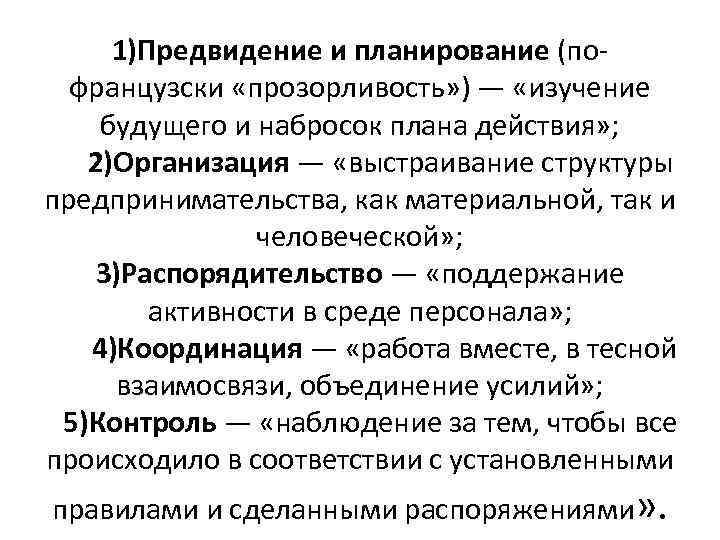 1)Предвидение и планирование (по-французски «прозорливость») — «изучение будущего и набросок плана действия»;

2)Организация — «выстраивание структуры предпринимательства, как материальной, так и человеческой»;

3)Распорядительство — «поддержание активности в среде персонала»;

4)Координация — «работа вместе, в тесной взаимосвязи, объединение усилий»;

5)Контроль — «наблюдение за тем, чтобы все происходило в соответствии с установленными правилами и сделанными распоряжениями».